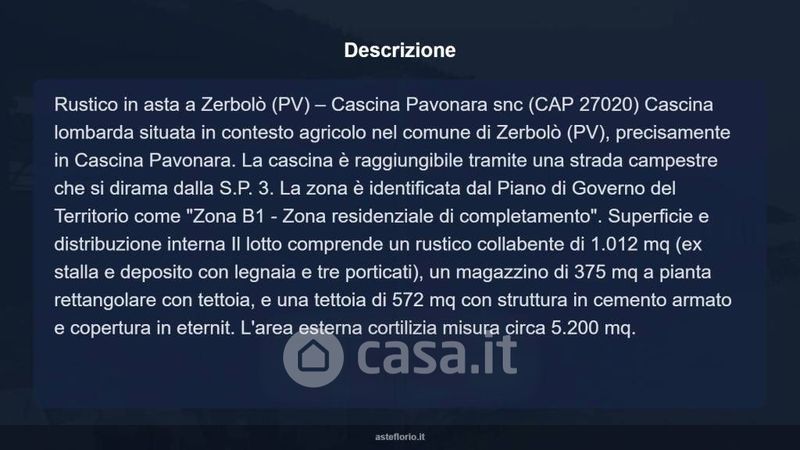 Descrizione

Rustico in asta a Zerbolò (PV) – Cascina Pavonara snc (CAP 27020) Cascina lombarda situata in contesto agricolo nel comune di Zerbolò (PV), precisamente in Cascina Pavonara. La cascina è raggiungibile tramite una strada campestre che si dirama dalla S.P. 3. La zona è identificata dal Piano di Governo del Territorio come "Zona B1 - Zona residenziale di completamento". Superficie e distribuzione interna Il lotto comprende un rustico collabente di 1.012 mq (ex stalla e deposito con legnaia e tre porticati), un magazzino di 375 mq a pianta rettangolare con tettoia, e una tettoia di 572 mq con struttura in cemento armato e copertura in eternit. L'area esterna cortilizia misura circa 5.200 mq.

asteflorio.it

casa.it